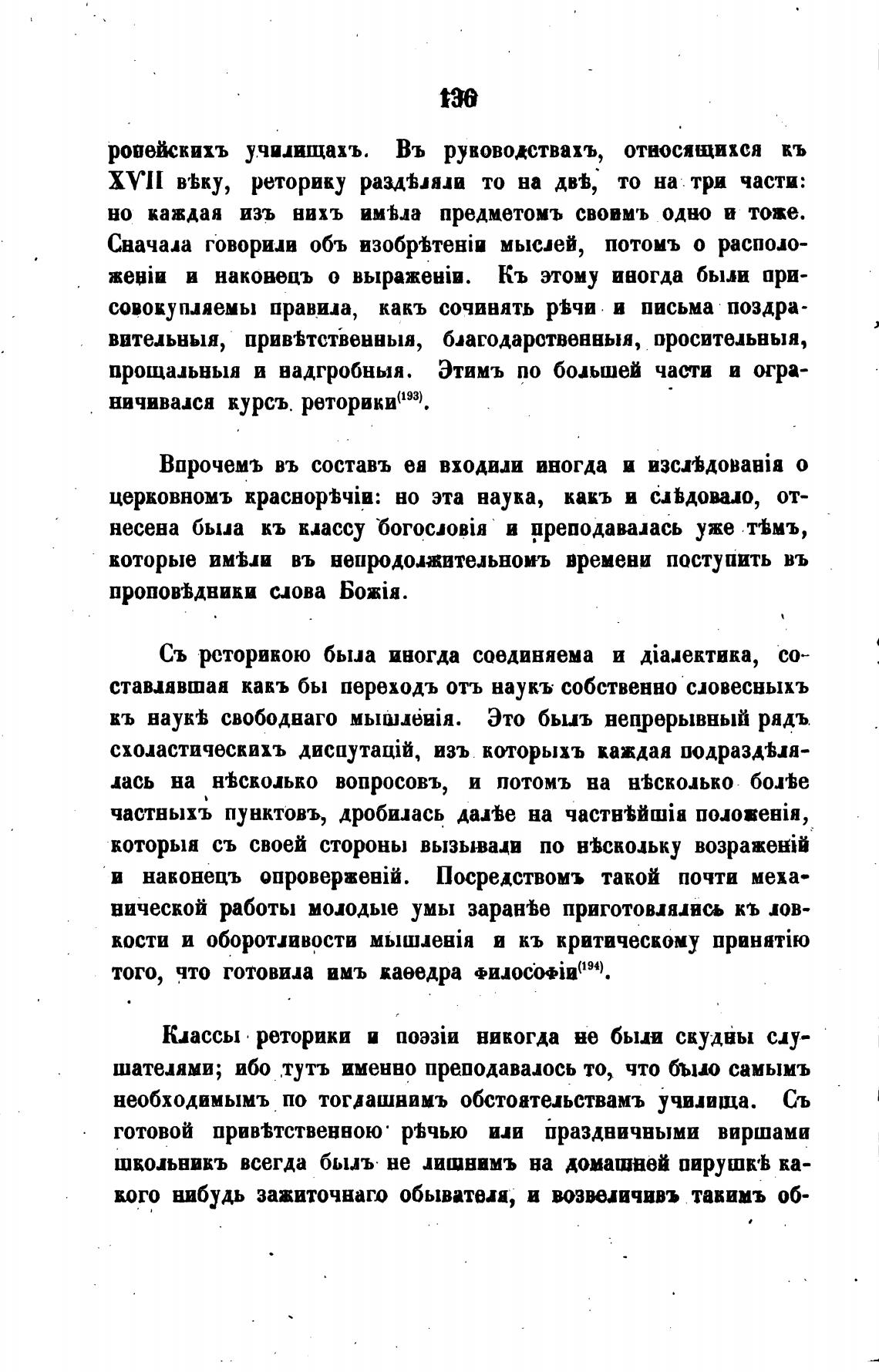 136

ропейскихъ училищахъ. Въ руководствахъ, относящихся къ XVII вѣку, реторику раздѣляли то на двѣ, то на три части: но каждая изъ нихъ имѣла предметомъ своимъ одно и тоже. Сначала говорили объ изобрѣтеніи мыслей, потомъ о расположеніи и наконецъ о выраженіи. Къ этому иногда были присовокупляемы правила, какъ сочинять рѣчи и письма поздравительныя, привѣтственныя, благодарственныя, просительныя, прощальныя и надгробныя. Этимъ по большей части и ограничивался курсъ реторики$^{(193)}$.

Впрочемъ въ составъ ея входили иногда и изслѣдованія о церковномъ краснорѣчіи: но эта наука, какъ и слѣдовало, отнесена была къ классу богословія и преподавалась уже тѣмъ, которые имѣли въ непродолжительномъ времени поступить въ проповѣдники слова Божія.

Съ реторикою была иногда соединяема и діалектика, составлявшая какъ бы переходъ отъ наукъ собственно словесныхъ къ наукѣ свободнаго мышленія. Это былъ непрерывный рядъ схоластическихъ диспутацій, изъ которыхъ каждая подраздѣлялась на нѣсколько вопросовъ, и потомъ на нѣсколько болѣе частныхъ пунктовъ, дробилась далѣе на частнѣйшія положенія, которыя съ своей стороны вызывали по нѣскольку возраженій и наконецъ опроверженій. Посредствомъ такой почти механической работы молодые умы заранѣе приготовлялись къ ловкости и оборотливости мышленія и къ критическому принятію того, что готовила имъ каѳедра философіи$^{(194)}$.

Классы реторики и поэзіи никогда не были скудны слушателями; ибо тутъ именно преподавалось то, что было самымъ необходимымъ по тогдашнимъ обстоятельствамъ училища. Съ готовой привѣтственною рѣчью или праздничными виршами школьникъ всегда былъ не лишнимъ на домашней пирушкѣ какого нибудь зажиточнаго обывателя, и возвеличивъ такимъ об-